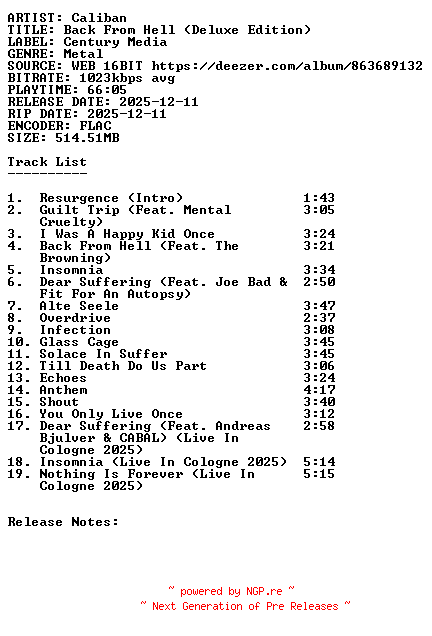 ARTIST: Caliban
TITLE: Back From Hell (Deluxe Edition)
LABEL: Century Media
GENRE: Metal
SOURCE: WEB 16BIT https://deezer.com/album/863689132
BITRATE: 1023kbps avg
PLAYTIME: 66:05
RELEASE DATE: 2025-12-11
RIP DATE: 2025-12-11
ENCODER: FLAC
SIZE: 514.51MB

Track List
----------

1. Resurgence (Intro) 1:43
2. Guilt Trip (Feat. Mental Cruelty) 3:05
3. I Was A Happy Kid Once 3:24
4. Back From Hell (Feat. The Browning) 3:21
5. Insomnia 3:34
6. Dear Suffering (Feat. Joe Bad & Fit For An Autopsy) 2:50
7. Alte Seele 3:47
8. Overdrive 2:37
9. Infection 3:08
10. Glass Cage 3:45
11. Solace In Suffer 3:45
12. Till Death Do Us Part 3:06
13. Echoes 3:24
14. Anthem 4:17
15. Shout 3:40
16. You Only Live Once 3:12
17. Dear Suffering (Feat. Andreas Bjulver & CABAL) (Live In Cologne 2025) 2:58
18. Insomnia (Live In Cologne 2025) 5:14
19. Nothing Is Forever (Live In Cologne 2025) 5:15

Release Notes:

~ powered by NGP.re ~
~ Next Generation of Pre Releases ~